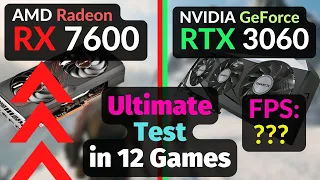 AMD Radeon
RX 7600

NVIDIA GeForce
RTX 3060

Ultimate
Test
in 12 Games

FPS:
???